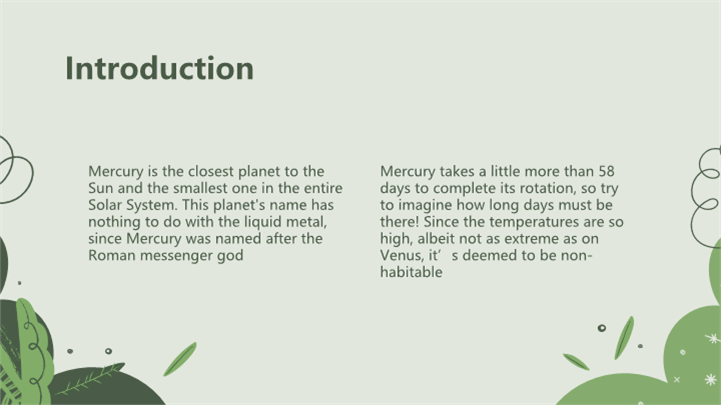 Introduction

Mercury is the closest planet to the Sun and the smallest one in the entire Solar System. This planet's name has nothing to do with the liquid metal, since Mercury was named after the Roman messenger god

Mercury takes a little more than 58 days to complete its rotation, so try to imagine how long days must be there! Since the temperatures are so high, albeit not as extreme as on Venus, it's deemed to be non-habitable